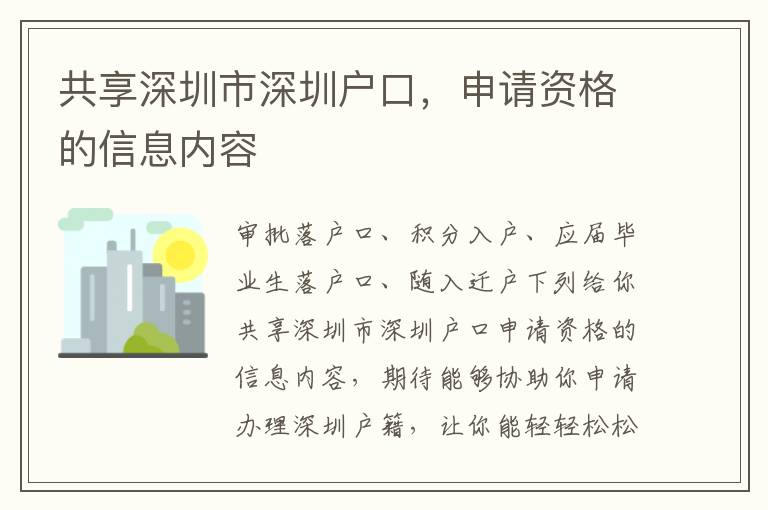 共享深圳市深圳户口，申请资格的信息内容

审批落户口、积分入户、应届毕业生落户口、随入迁户下列给你共享深圳市深圳户口申请资格的信息内容，期待能够协助你申请办理深圳户籍，让你能轻轻松松